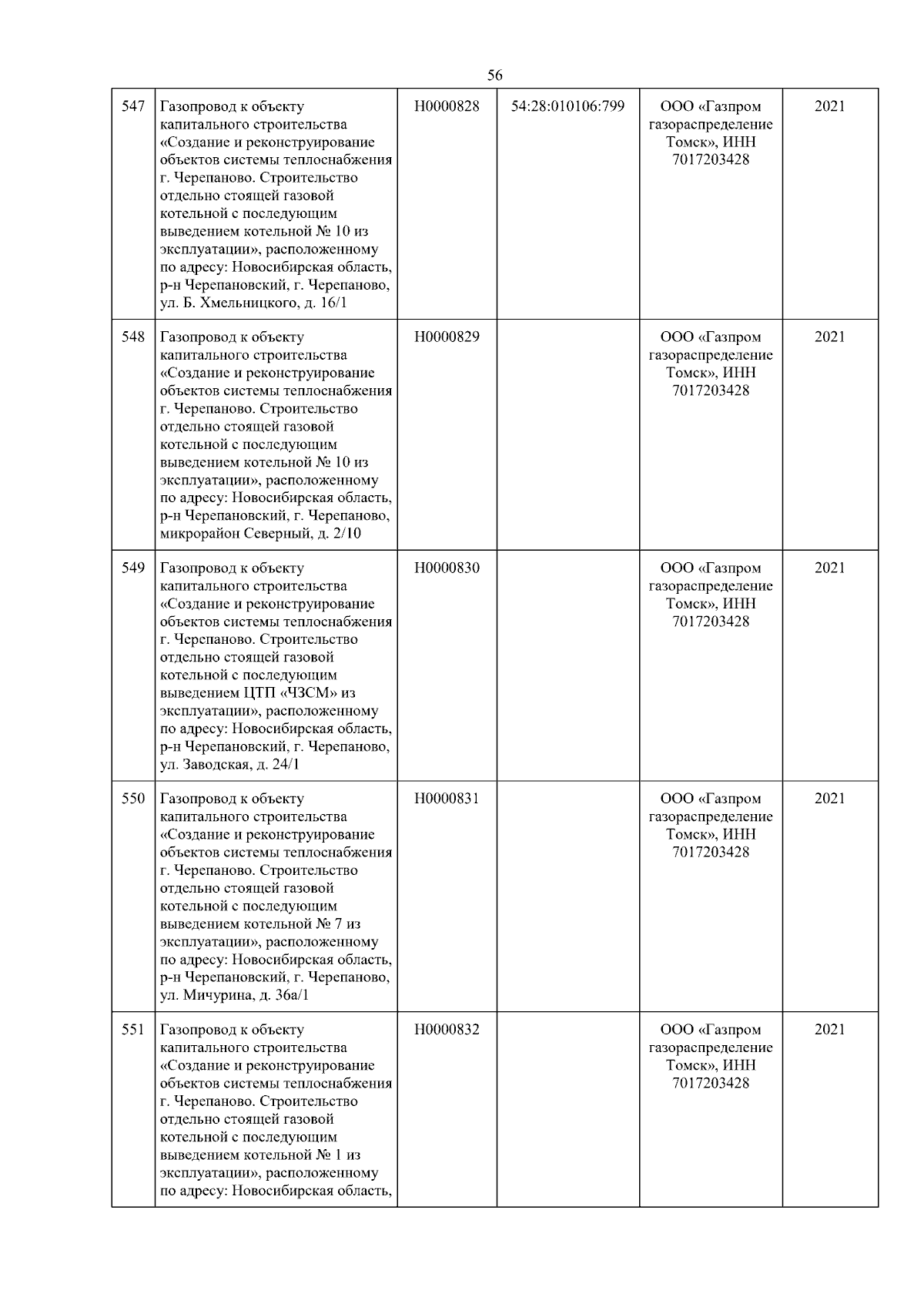 56

| 547 | Газопровод к объекту капитального строительства «Создание и реконструирование объектов системы теплоснабжения г. Черепаново. Строительство отдельно стоящей газовой котельной с последующим выведением котельной № 10 из эксплуатации», расположенному по адресу: Новосибирская область, р-н Черепановский, г. Черепаново, ул. Б. Хмельницкого, д. 16/1 | Н0000828 | 54:28:010106:799 | ООО «Газпром газораспределение Томск», ИНН 7017203428 | 2021 |
|---|---|---|---|---|---|
| 548 | Газопровод к объекту капитального строительства «Создание и реконструирование объектов системы теплоснабжения г. Черепаново. Строительство отдельно стоящей газовой котельной с последующим выведением котельной № 10 из эксплуатации», расположенному по адресу: Новосибирская область, р-н Черепановский, г. Черепаново, микрорайон Северный, д. 2/10 | Н0000829 | | ООО «Газпром газораспределение Томск», ИНН 7017203428 | 2021 |
| 549 | Газопровод к объекту капитального строительства «Создание и реконструирование объектов системы теплоснабжения г. Черепаново. Строительство отдельно стоящей газовой котельной с последующим выведением ЦТП «ЧЗСМ» из эксплуатации», расположенному по адресу: Новосибирская область, р-н Черепановский, г. Черепаново, ул. Заводская, д. 24/1 | Н0000830 | | ООО «Газпром газораспределение Томск», ИНН 7017203428 | 2021 |
| 550 | Газопровод к объекту капитального строительства «Создание и реконструирование объектов системы теплоснабжения г. Черепаново. Строительство отдельно стоящей газовой котельной с последующим выведением котельной № 7 из эксплуатации», расположенному по адресу: Новосибирская область, р-н Черепановский, г. Черепаново, ул. Мичурина, д. 36а/1 | Н0000831 | | ООО «Газпром газораспределение Томск», ИНН 7017203428 | 2021 |
| 551 | Газопровод к объекту капитального строительства «Создание и реконструирование объектов системы теплоснабжения г. Черепаново. Строительство отдельно стоящей газовой котельной с последующим выведением котельной № 1 из эксплуатации», расположенному по адресу: Новосибирская область, | Н0000832 | | ООО «Газпром газораспределение Томск», ИНН 7017203428 | 2021 |